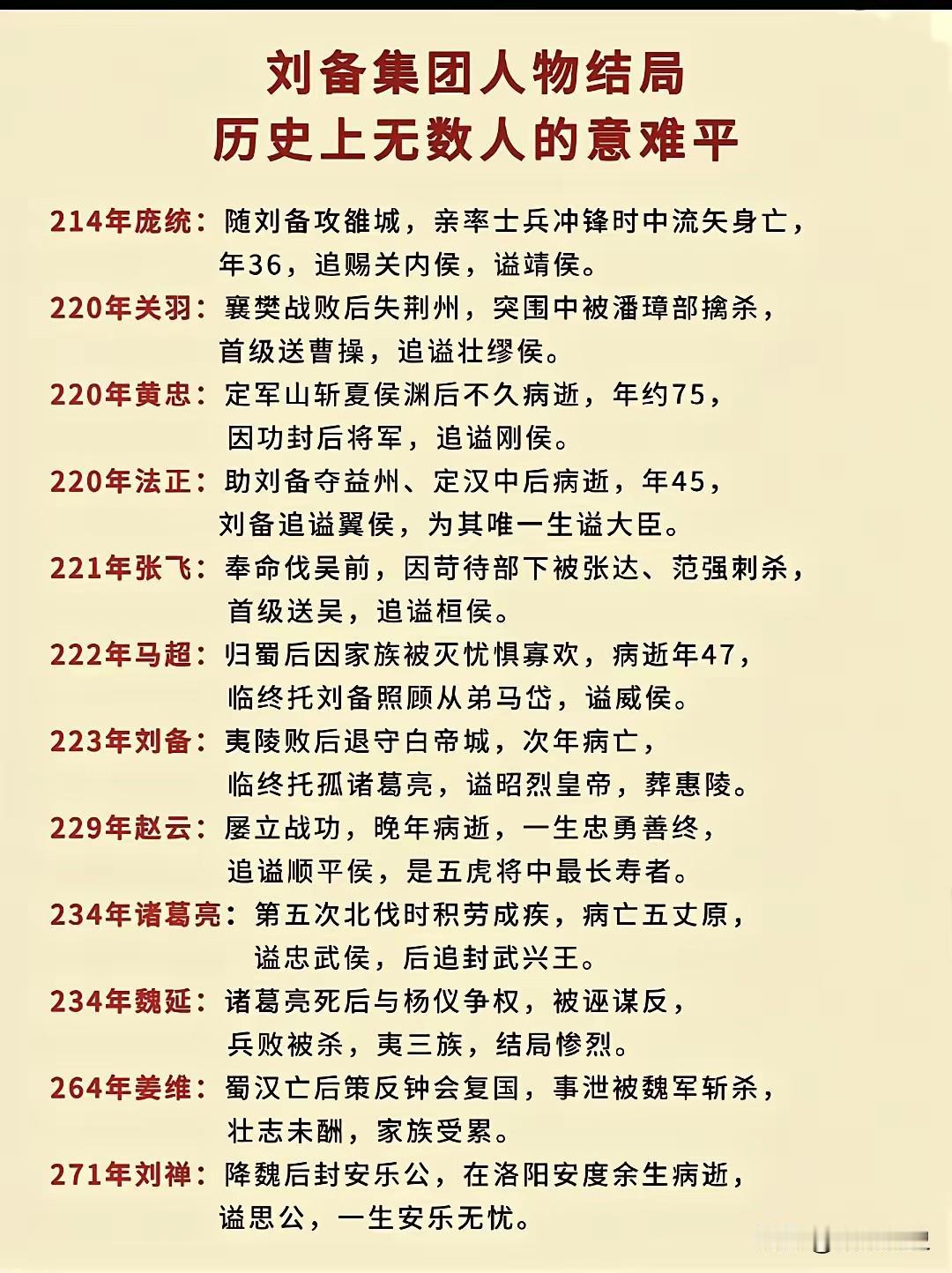 刘备集团人物结局
历史上无数人的意难平

214年庞统：随刘备攻雒城，亲率士兵冲锋时中流矢身亡，年36，追赐关内侯，谥靖侯。

220年关羽：襄樊战败后失荆州，突围中被潘璋部擒杀，首级送曹操，追谥壮缪侯。

220年黄忠：定军山斩夏侯渊后不久病逝，年约75，因功封后将军，追谥刚侯。

220年法正：助刘备夺益州、定汉中后病逝，年45，刘备追谥翼侯，为其唯一生谥大臣。

221年张飞：奉命伐吴前，因苛待部下被张达、范强刺杀，首级送吴，追谥桓侯。

222年马超：归蜀后因家族被灭忧惧寡欢，病逝年47，临终托刘备照顾从弟马岱，谥威侯。

223年刘备：夷陵败后退守白帝城，次年病亡，临终托孤诸葛亮，谥昭烈皇帝，葬惠陵。

229年赵云：屡立战功，晚年病逝，一生忠勇善终，追谥顺平侯，是五虎将中最长寿者。

234年诸葛亮：第五次北伐时积劳成疾，病亡五丈原，谥忠武侯，后追封武兴王。

234年魏延：诸葛亮死后与杨仪争权，被诬谋反，兵败被杀，夷三族，结局惨烈。

264年姜维：蜀汉亡后策反钟会复国，事泄被魏军斩杀，壮志未酬，家族受累。

271年刘禅：降魏后封安乐公，在洛阳安度余生病逝，谥思公，一生安乐无忧。